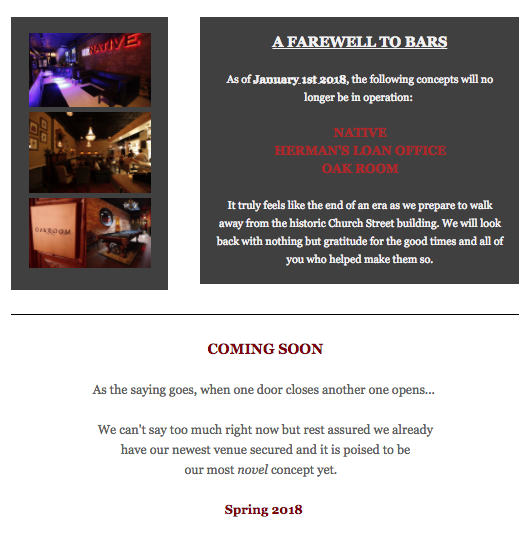 NATIVE

OAKROOM

A FAREWELL TO BARS

As of January 1st 2018, the following concepts will no longer be in operation:

NATIVE
HERMAN'S LOAN OFFICE
OAK ROOM

It truly feels like the end of an era as we prepare to walk away from the historic Church Street building. We will look back with nothing but gratitude for the good times and all of you who helped make them so.

COMING SOON

As the saying goes, when one door closes another one opens...

We can't say too much right now but rest assured we already have our newest venue secured and it is poised to be our most novel concept yet.

Spring 2018